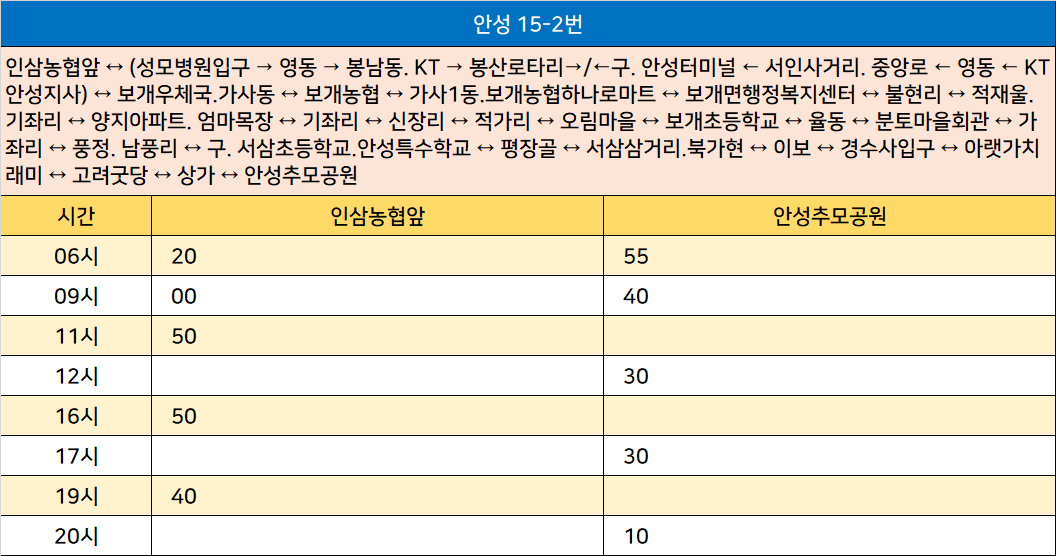 안성 15-2번

인삼농협앞 ↔ (성모병원입구 → 영동 → 봉남동. KT → 봉산로타리→/←구. 안성터미널 ← 서인사거리. 중앙로 ← 영동 ← KT 안성지사) ↔ 보개우체국.가사동 ↔ 보개농협 ↔ 가사1동.보개농협하나로마트 ↔ 보개면행정복지센터 ↔ 불현리 ↔ 적재울. 기좌리 ↔ 양지아파트. 엄마목장 ↔ 기좌리 ↔ 신장리 ↔ 적가리 ↔ 오림마을 ↔ 보개초등학교 ↔ 율동 ↔ 분토마을회관 ↔ 가좌리 ↔ 풍정. 남풍리 ↔ 구. 서삼초등학교.안성특수학교 ↔ 평장골 ↔ 서삼삼거리.북가현 ↔ 이보 ↔ 경수사입구 ↔ 아랫가치래미 ↔ 고려굿당 ↔ 상가 ↔ 안성추모공원

| 시간 | 인삼농협앞 | 안성추모공원 |
|---|---|---|
| 06시 | 20 | 55 |
| 09시 | 00 | 40 |
| 11시 | 50 | |
| 12시 | | 30 |
| 16시 | 50 | |
| 17시 | | 30 |
| 19시 | 40 | |
| 20시 | | 10 |